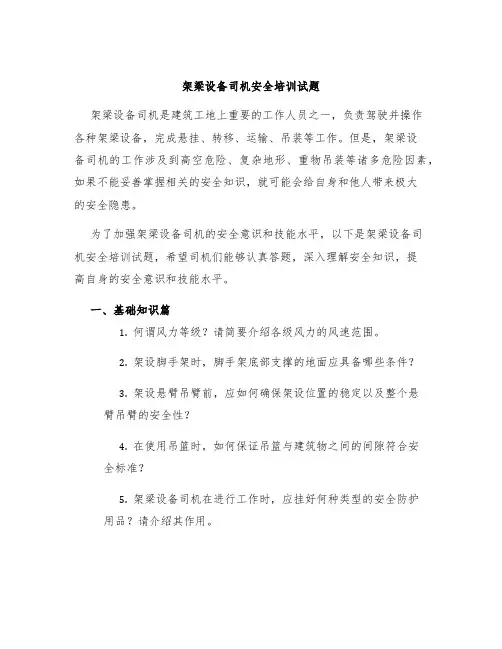 架梁设备司机安全培训试题

架梁设备司机是建筑工地上重要的工作人员之一，负责驾驶并操作各种架梁设备，完成悬挂、转移、运输、吊装等工作。但是，架梁设备司机的工作涉及到高空危险、复杂地形、重物吊装等诸多危险因素，如果不能妥善掌握相关的安全知识，就可能会给自身和他人带来极大的安全隐患。

为了加强架梁设备司机的安全意识和技能水平，以下是架梁设备司机安全培训试题，希望司机们能够认真答题，深入理解安全知识，提高自身的安全意识和技能水平。

一、基础知识篇

1. 何谓风力等级？请简要介绍各级风力的风速范围。

2. 架设脚手架时，脚手架底部支撑的地面应具备哪些条件？

3. 架设悬臂吊臂前，应如何确保架设位置的稳定以及整个悬臂吊臂的安全性？

4. 在使用吊篮时，如何保证吊篮与建筑物之间的间隙符合安全标准？

5. 架梁设备司机在进行工作时，应挂好何种类型的安全防护用品？请介绍其作用。